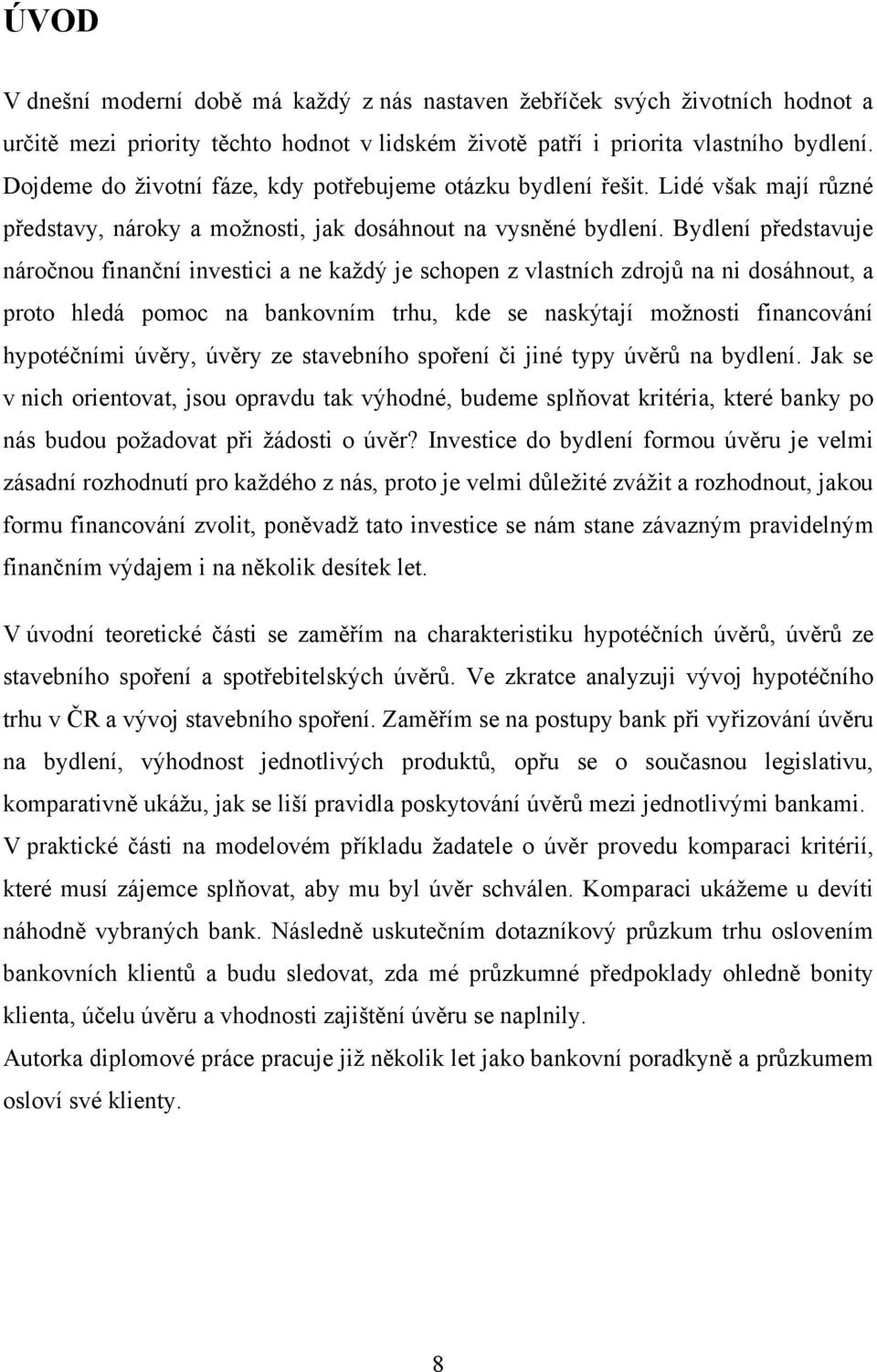 ÚVOD

V dnešní moderní době má každý z nás nastaven žebříček svých životních hodnot a určitě mezi priority těchto hodnot v lidském životě patří i priorita vlastního bydlení. Dojdeme do životní fáze, kdy potřebujeme otázku bydlení řešit. Lidé však mají různé představy, nároky a možnosti, jak dosáhnout na vysněné bydlení. Bydlení představuje náročnou finanční investici a ne každý je schopen z vlastních zdrojů na ni dosáhnout, a proto hledá pomoc na bankovním trhu, kde se naskýtají možnosti financování hypotéčními úvěry, úvěry ze stavebního spoření či jiné typy úvěrů na bydlení. Jak se v nich orientovat, jsou opravdu tak výhodné, budeme splňovat kritéria, které banky po nás budou požadovat při žádosti o úvěr? Investice do bydlení formou úvěru je velmi zásadní rozhodnutí pro každého z nás, proto je velmi důležité zvážit a rozhodnout, jakou formu financování zvolit, poněvadž tato investice se nám stane závazným pravidelným finančním výdajem i na několik desítek let.

V úvodní teoretické části se zaměřím na charakteristiku hypotéčních úvěrů, úvěrů ze stavebního spoření a spotřebitelských úvěrů. Ve zkratce analyzuji vývoj hypotéčního trhu v ČR a vývoj stavebního spoření. Zaměřím se na postupy bank při vyřizování úvěru na bydlení, výhodnost jednotlivých produktů, opřu se o současnou legislativu, komparativně ukážu, jak se liší pravidla poskytování úvěrů mezi jednotlivými bankami. V praktické části na modelovém příkladu žadatele o úvěr provedu komparaci kritérií, které musí zájemce splňovat, aby mu byl úvěr schválen. Komparaci ukážeme u devíti náhodně vybraných bank. Následně uskutečním dotazníkový průzkum trhu oslovením bankovních klientů a budu sledovat, zda mé průzkumné předpoklady ohledně bonity klienta, účelu úvěru a vhodnosti zajištění úvěru se naplnily.
Autorka diplomové práce pracuje již několik let jako bankovní poradkyně a průzkumem osloví své klienty.

8